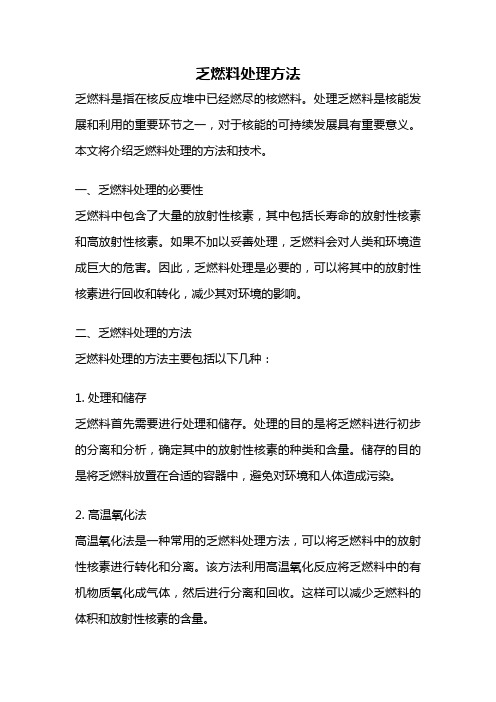 乏燃料处理方法

乏燃料是指在核反应堆中已经燃尽的核燃料。处理乏燃料是核能发展和利用的重要环节之一，对于核能的可持续发展具有重要意义。本文将介绍乏燃料处理的方法和技术。

一、乏燃料处理的必要性

乏燃料中包含了大量的放射性核素，其中包括长寿命的放射性核素和高放射性核素。如果不加以妥善处理，乏燃料会对人类和环境造成巨大的危害。因此，乏燃料处理是必要的，可以将其中的放射性核素进行回收和转化，减少其对环境的影响。

二、乏燃料处理的方法

乏燃料处理的方法主要包括以下几种：

1. 处理和储存

乏燃料首先需要进行处理和储存。处理的目的是将乏燃料进行初步的分离和分析，确定其中的放射性核素的种类和含量。储存的目的是将乏燃料放置在合适的容器中，避免对环境和人体造成污染。

2. 高温氧化法

高温氧化法是一种常用的乏燃料处理方法，可以将乏燃料中的放射性核素进行转化和分离。该方法利用高温氧化反应将乏燃料中的有机物质氧化成气体，然后进行分离和回收。这样可以减少乏燃料的体积和放射性核素的含量。